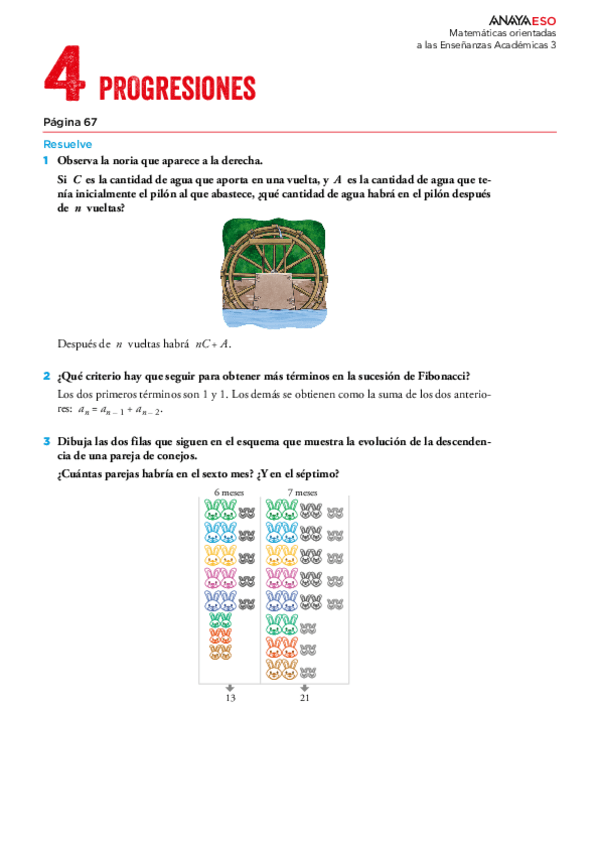 ANAYA ESO
Matemáticas orientadas a las Enseñanzas Académicas 3

4 PROGRESIONES

Página 67

Resuelve

1 Observa la noria que aparece a la derecha.

Si $C$ es la cantidad de agua que aporta en una vuelta, y $A$ es la cantidad de agua que tenía inicialmente el pilón al que abastece, ¿qué cantidad de agua habrá en el pilón después de $n$ vueltas?

Después de $n$ vueltas habrá $nC + A$.

2 ¿Qué criterio hay que seguir para obtener más términos en la sucesión de Fibonacci?

Los dos primeros términos son 1 y 1. Los demás se obtienen como la suma de los dos anteriores: $a_n = a_{n-1} + a_{n-2}$.

3 Dibuja las dos filas que siguen en el esquema que muestra la evolución de la descendencia de una pareja de conejos.

¿Cuántas parejas habría en el sexto mes? ¿Y en el séptimo?

6 meses
7 meses
13
21